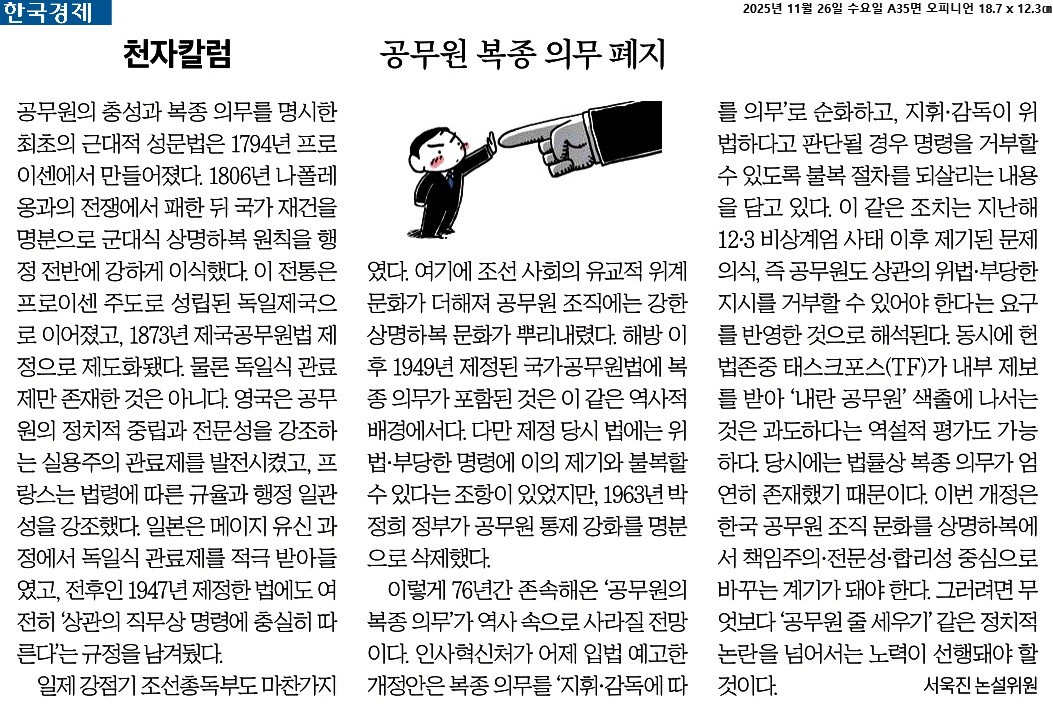 한국경제

2025년 11월 26일 수요일 A35면 오피니언 18.7 x 12.3㎝

천자칼럼

공무원 복종 의무 폐지

공무원의 충성과 복종 의무를 명시한 최초의 근대적 성문법은 1794년 프로이센에서 만들어졌다. 1806년 나폴레옹과의 전쟁에서 패한 뒤 국가 재건을 명분으로 군대식 상명하복 원칙을 행정 전반에 강하게 이식했다. 이 전통은 프로이센 주도로 성립된 독일제국으로 이어졌고, 1873년 제국공무원법 제정으로 제도화됐다. 물론 독일식 관료제만 존재한 것은 아니다. 영국은 공무원의 정치적 중립과 전문성을 강조하는 실용주의 관료제를 발전시켰고, 프랑스는 법령에 따른 규율과 행정 일관성을 강조했다. 일본은 메이지 유신 과정에서 독일식 관료제를 적극 받아들였고, 전후인 1947년 제정한 법에도 여전히 '상관의 직무상 명령에 충실히 따른다'는 규정을 남겨뒀다.

일제 강점기 조선총독부도 마찬가지였다. 여기에 조선 사회의 유교적 위계 문화가 더해져 공무원 조직에는 강한 상명하복 문화가 뿌리내렸다. 해방 이후 1949년 제정된 국가공무원법에 복종 의무가 포함된 것은 이 같은 역사적 배경에서다. 다만 제정 당시 법에는 위법·부당한 명령에 이의 제기와 불복할 수 있다는 조항이 있었지만, 1963년 박정희 정부가 공무원 통제 강화를 명분으로 삭제했다.

이렇게 76년간 존속해온 '공무원의 복종 의무'가 역사 속으로 사라질 전망이다. 인사혁신처가 어제 입법 예고한 개정안은 복종 의무를 '지휘·감독에 따를 의무'로 순화하고, 지휘·감독이 위법하다고 판단될 경우 명령을 거부할 수 있도록 불복 절차를 되살리는 내용을 담고 있다. 이 같은 조치는 지난해 12·3 비상계엄 사태 이후 제기된 문제의식, 즉 공무원도 상관의 위법·부당한 지시를 거부할 수 있어야 한다는 요구를 반영한 것으로 해석된다. 동시에 헌법존중 태스크포스(TF)가 내부 제보를 받아 '내란 공무원' 색출에 나서는 것은 과도하다는 역설적 평가도 가능하다. 당시에는 법률상 복종 의무가 엄연히 존재했기 때문이다. 이번 개정은 한국 공무원 조직 문화를 상명하복에서 책임주의·전문성·합리성 중심으로 바꾸는 계기가 돼야 한다. 그러려면 무엇보다 '공무원 줄 세우기' 같은 정치적 논란을 넘어서는 노력이 선행돼야 할 것이다.

서욱진 논설위원